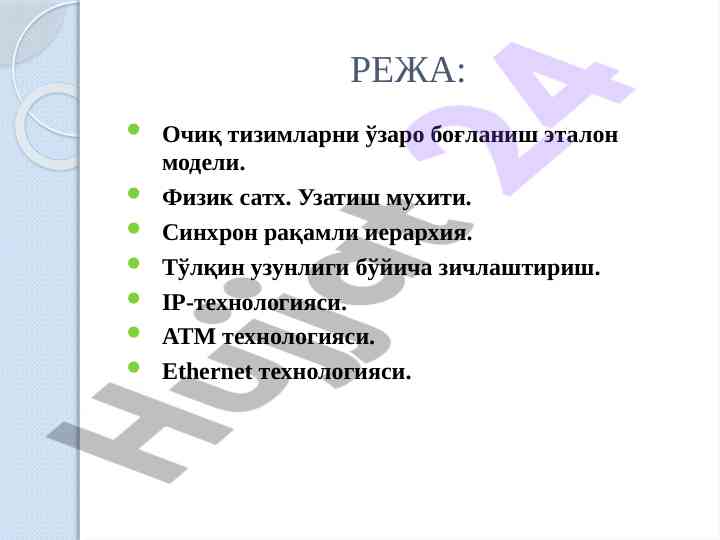 РЕЖА:

• Очиқ тизимларни ўзаро боғланиш эталон модели.
• Физик сатх. Узатиш мухити.
• Синхрон рақамли иерархия.
• Тўлқин узунлиги бўйича зичлаштириш.
• IP-технологияси.
• АТМ технологияси.
• Ethernet технологияси.

Hujjat 24